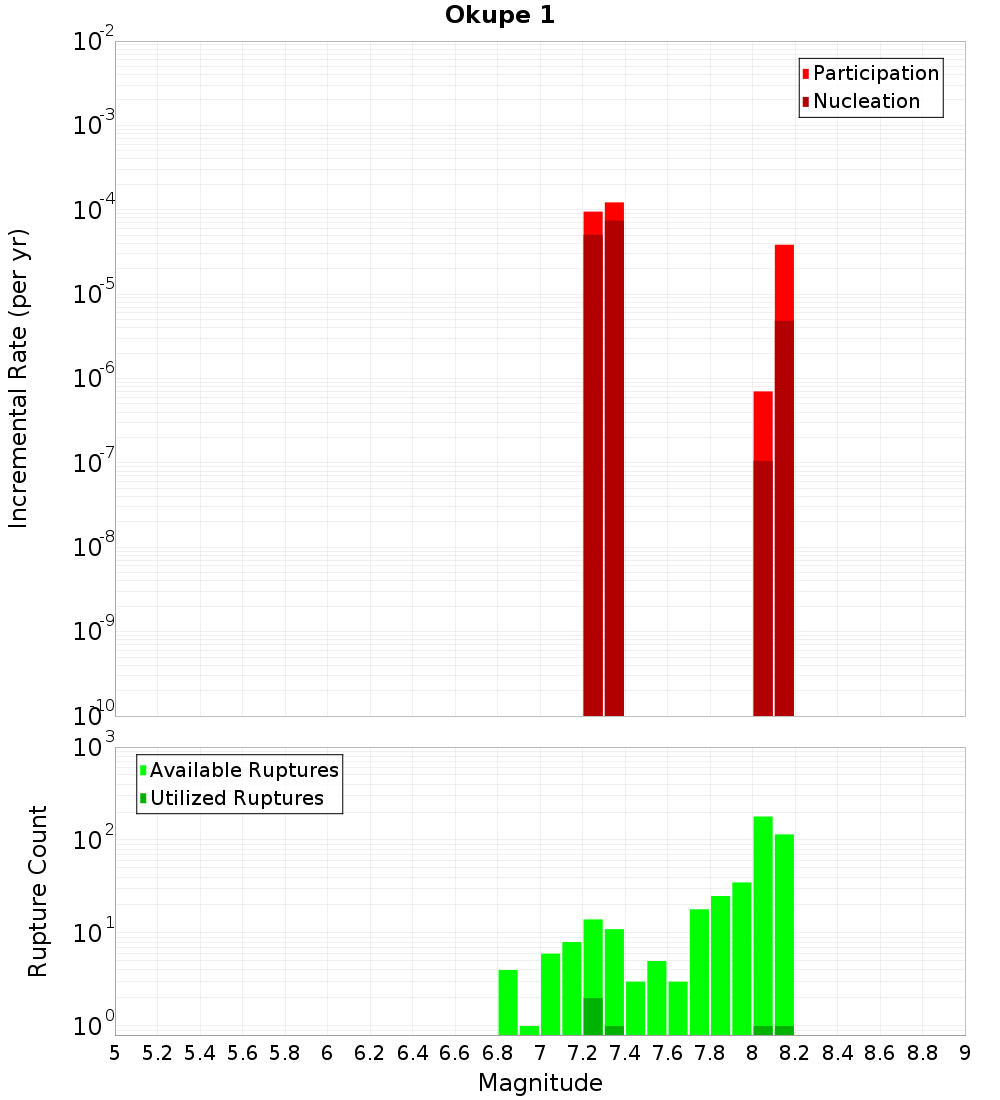 Okupe 1

Participation
Nucleation

Incremental Rate (per yr)

$10^{-2}$
$10^{-3}$
$10^{-4}$
$10^{-5}$
$10^{-6}$
$10^{-7}$
$10^{-8}$
$10^{-9}$
$10^{-10}$

Available Ruptures
Utilized Ruptures

Rupture Count

$10^{3}$
$10^{2}$
$10^{1}$
$10^{0}$

5 5.2 5.4 5.6 5.8 6 6.2 6.4 6.6 6.8 7 7.2 7.4 7.6 7.8 8 8.2 8.4 8.6 8.8 9

Magnitude